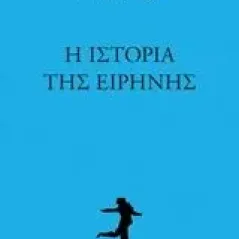 Η ΙΣΤΟΡΙΑ
ΤΗΣ ΕΙΡΗΝΗΣ